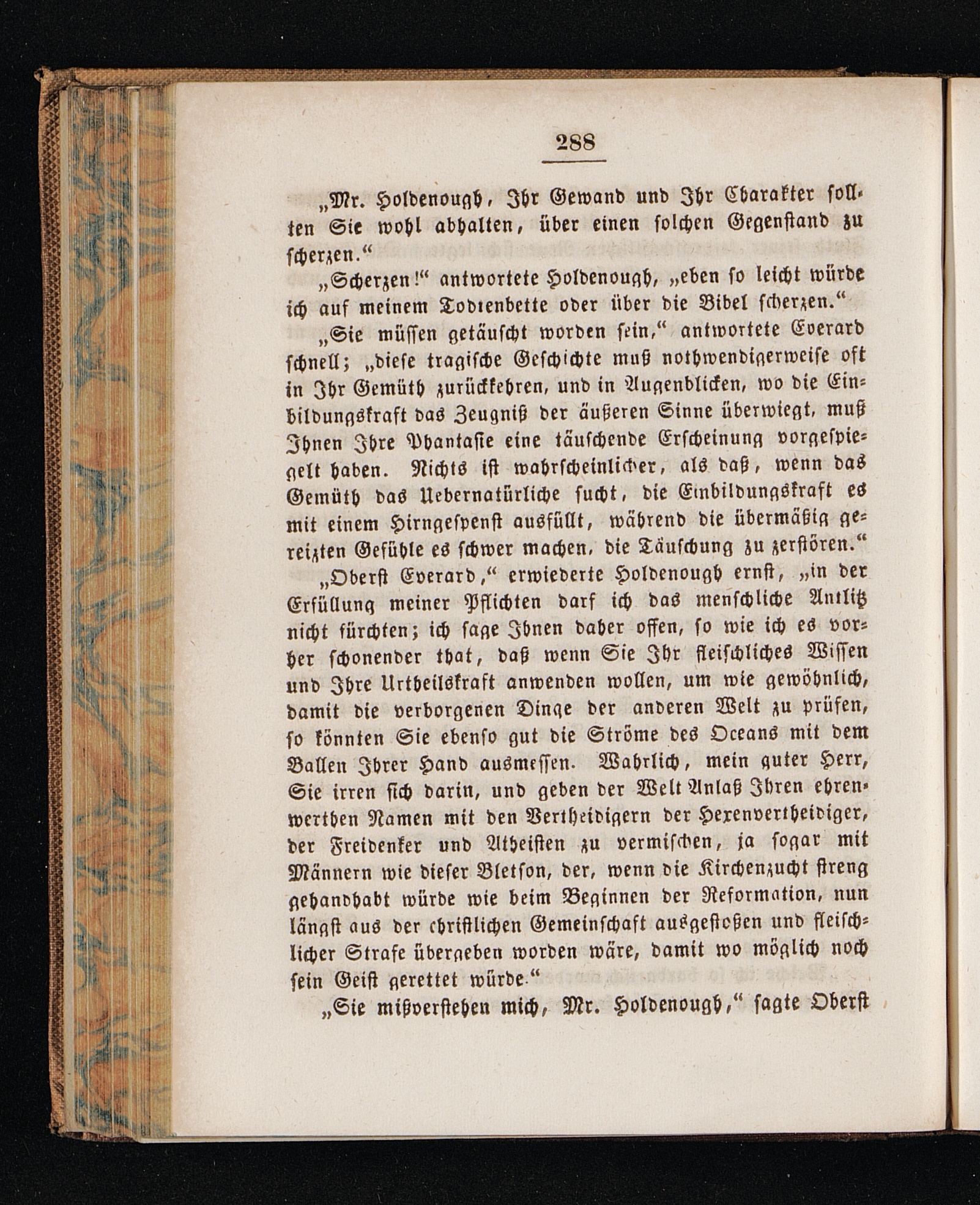 288

„Mr. Holdenough, Ihr Gewand und Ihr Charakter sollten Sie wohl abhalten, über einen solchen Gegenstand zu scherzen.“

„Scherzen!“ antwortete Holdenough, „eben so leicht würde ich auf meinem Todtenbette oder über die Bibel scherzen.“

„Sie müssen getäuscht worden sein,“ antwortete Everard schnell; „diese tragische Geschichte muß nothwendigerweise oft in Ihr Gemüth zurückkehren, und in Augenblicken, wo die Einbildungskraft das Zeugniß der äußeren Sinne überwiegt, muß Ihnen Ihre Phantasie eine täuschende Erscheinung vorgespiegelt haben. Nichts ist wahrscheinlicher, als daß, wenn das Gemüth das Uebernatürliche sucht, die Einbildungskraft es mit einem Hirngespenst ausfüllt, während die übermäßig gereizten Gefühle es schwer machen, die Täuschung zu zerstören.“

„Oberst Everard,“ erwiederte Holdenough ernst, „in der Erfüllung meiner Pflichten darf ich das menschliche Antlitz nicht fürchten; ich sage Ihnen daher offen, so wie ich es vorher schonender that, daß wenn Sie Ihr fleischliches Wissen und Ihre Urtheilskraft anwenden wollen, um wie gewöhnlich, damit die verborgenen Dinge der anderen Welt zu prüfen, so könnten Sie ebenso gut die Ströme des Oceans mit dem Ballen Ihrer Hand ausmessen. Wahrlich, mein guter Herr, Sie irren sich darin, und geben der Welt Anlaß Ihren ehrenwerthen Namen mit den Vertheidigern der Hexenvertheidiger, der Freidenker und Atheisten zu vermischen, ja sogar mit Männern wie dieser Bletson, der, wenn die Kirchenzucht streng gehandhabt würde wie beim Beginnen der Reformation, nun längst aus der christlichen Gemeinschaft ausgestoßen und fleischlicher Strafe übergeben worden wäre, damit wo möglich noch sein Geist gerettet würde.“

„Sie mißverstehen mich, Mr. Holdenough,“ sagte Oberst